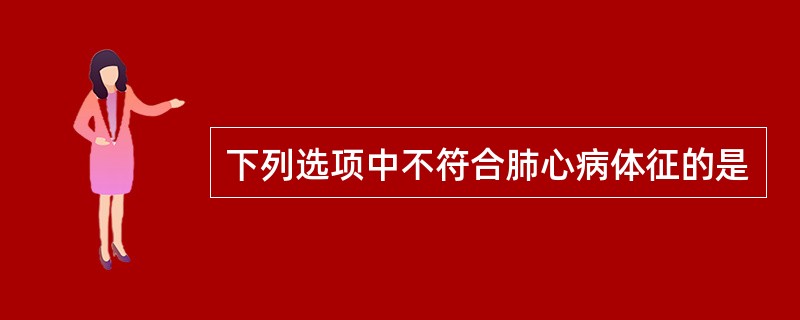 下列选项中不符合肺心病体征的是